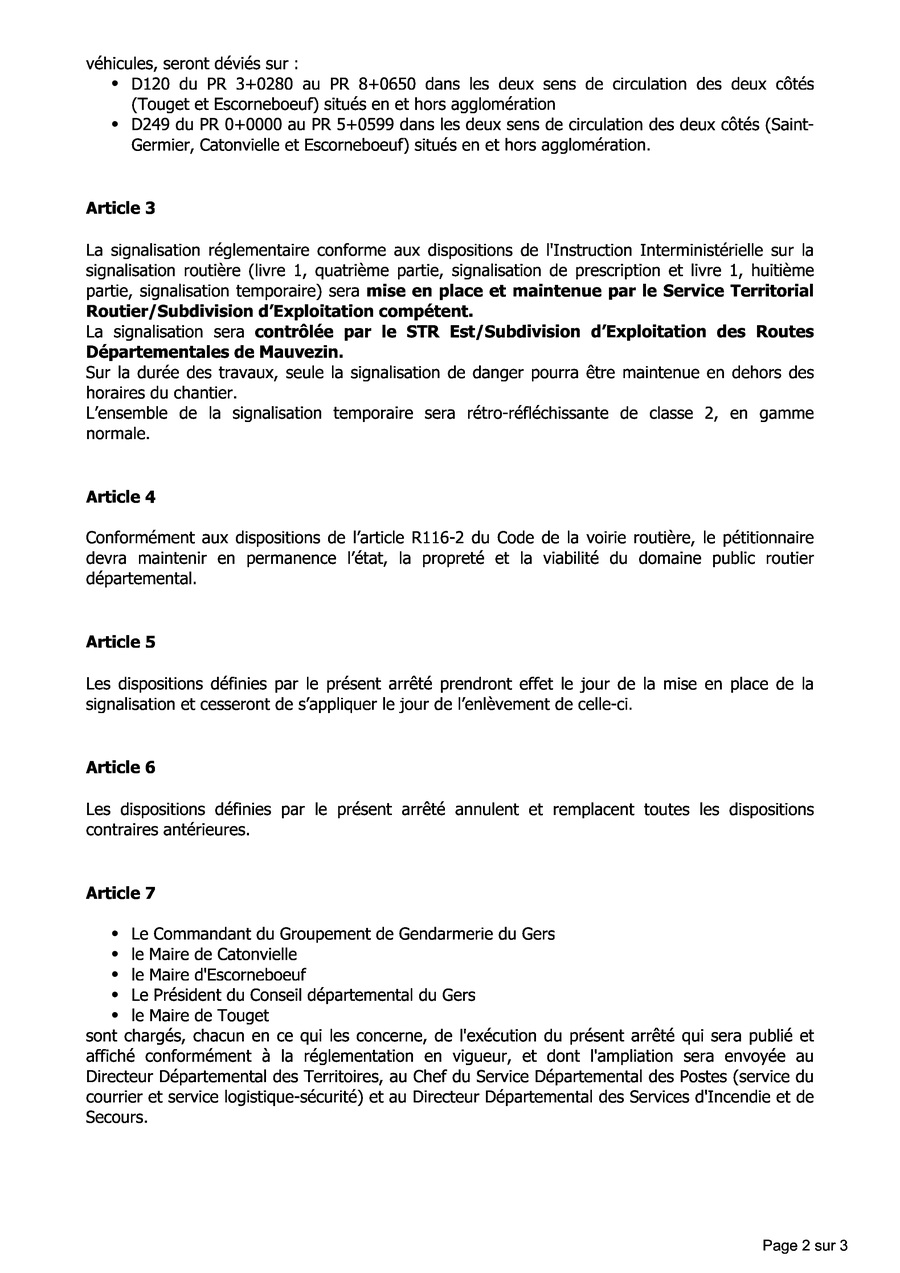 véhicules, seront déviés sur :
• D120 du PR 3+0280 au PR 8+0650 dans les deux sens de circulation des deux côtés (Touget et Escorneboeuf) situés en et hors agglomération
• D249 du PR 0+0000 au PR 5+0599 dans les deux sens de circulation des deux côtés (Saint-Germier, Catonvielle et Escorneboeuf) situés en et hors agglomération.

Article 3

La signalisation réglementaire conforme aux dispositions de l'Instruction Interministérielle sur la signalisation routière (livre 1, quatrième partie, signalisation de prescription et livre 1, huitième partie, signalisation temporaire) sera mise en place et maintenue par le Service Territorial Routier/Subdivision d'Exploitation compétent.
La signalisation sera contrôlée par le STR Est/Subdivision d'Exploitation des Routes Départementales de Mauvezin.
Sur la durée des travaux, seule la signalisation de danger pourra être maintenue en dehors des horaires du chantier.
L'ensemble de la signalisation temporaire sera rétro-réfléchissante de classe 2, en gamme normale.

Article 4

Conformément aux dispositions de l'article R116-2 du Code de la voirie routière, le pétitionnaire devra maintenir en permanence l'état, la propreté et la viabilité du domaine public routier départemental.

Article 5

Les dispositions définies par le présent arrêté prendront effet le jour de la mise en place de la signalisation et cesseront de s'appliquer le jour de l'enlèvement de celle-ci.

Article 6

Les dispositions définies par le présent arrêté annulent et remplacent toutes les dispositions contraires antérieures.

Article 7

• Le Commandant du Groupement de Gendarmerie du Gers
• le Maire de Catonvielle
• le Maire d'Escorneboeuf
• Le Président du Conseil départemental du Gers
• le Maire de Touget
sont chargés, chacun en ce qui les concerne, de l'exécution du présent arrêté qui sera publié et affiché conformément à la réglementation en vigueur, et dont l'ampliation sera envoyée au Directeur Départemental des Territoires, au Chef du Service Départemental des Postes (service du courrier et service logistique-sécurité) et au Directeur Départemental des Services d'Incendie et de Secours.

Page 2 sur 3